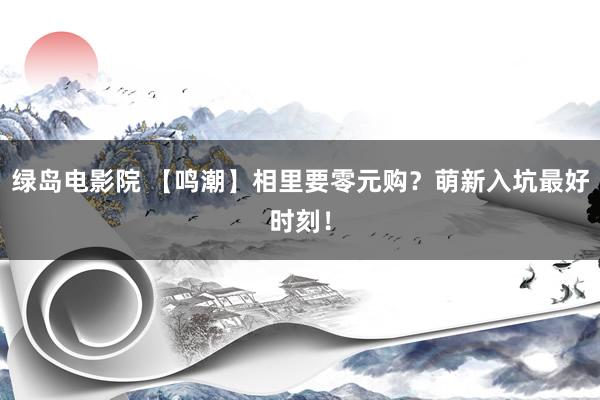 绿岛电影院 【鸣潮】相里要零元购？萌新入坑最好时刻！